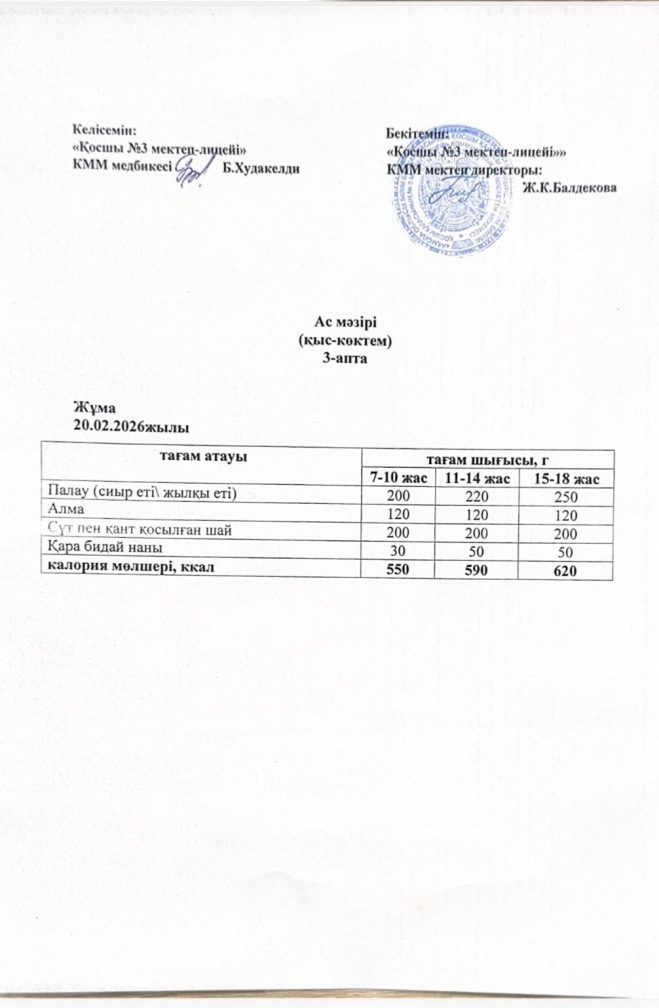 Келісемін:
«Қосшы №3 мектеп-лицейі»
КММ медбикесі Б.Худакелди

Бекітемін:
«Қосшы №3 мектеп-лицейі»»
КММ мектеп директоры:
Ж.К.Балдекова

Ас мәзірі
(қыс-көктем)
3-апта

Жұма
20.02.2026жылы

| тағам атауы | тағам шығысы, г | | |
|---|---|---|---|
| | 7-10 жас | 11-14 жас | 15-18 жас |
| Палау (сиыр еті\ жылқы еті) | 200 | 220 | 250 |
| Алма | 120 | 120 | 120 |
| Сүт пен қант қосылған шай | 200 | 200 | 200 |
| Қара бидай наны | 30 | 50 | 50 |
| калория мөлшері, ккал | 550 | 590 | 620 |